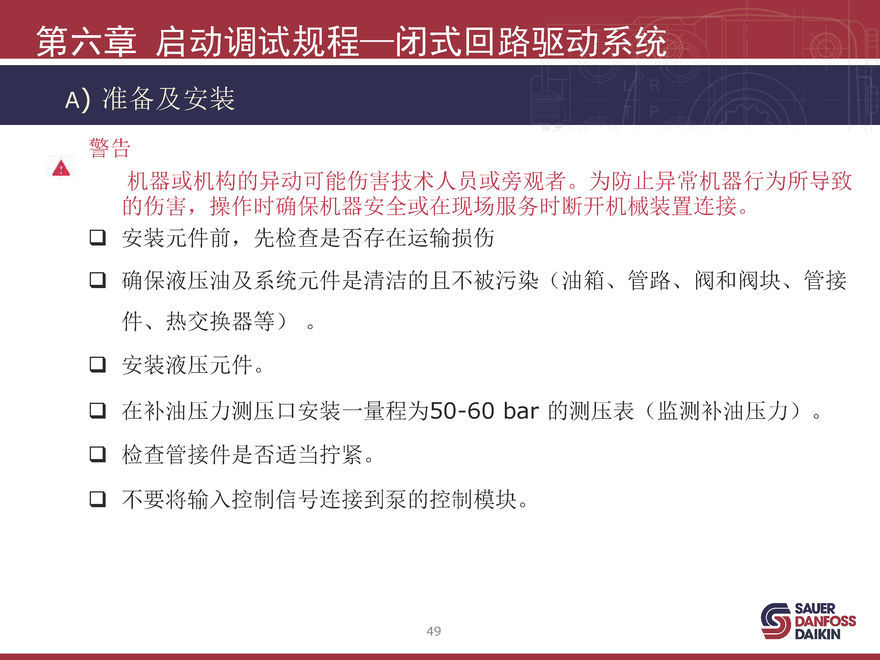 第六章 启动调试规程—闭式回路驱动系统

A) 准备及安装

警告

机器或机构的异动可能伤害技术人员或旁观者。为防止异常机器行为所导致的伤害，操作时确保机器安全或在现场服务时断开机械装置连接。

❑ 安装元件前，先检查是否存在运输损伤

❑ 确保液压油及系统元件是清洁的且不被污染（油箱、管路、阀和阀块、管接件、热交换器等）。

❑ 安装液压元件。

❑ 在补油压力测压口安装一量程为50-60 bar 的测压表（监测补油压力）。

❑ 检查管接件是否适当拧紧。

❑ 不要将输入控制信号连接到泵的控制模块。

49

SAUER DANFOSS DAIKIN